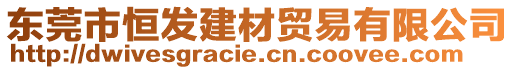 东莞市恒发建材贸易有限公司
http://dwivesgracie.cn.coovee.com